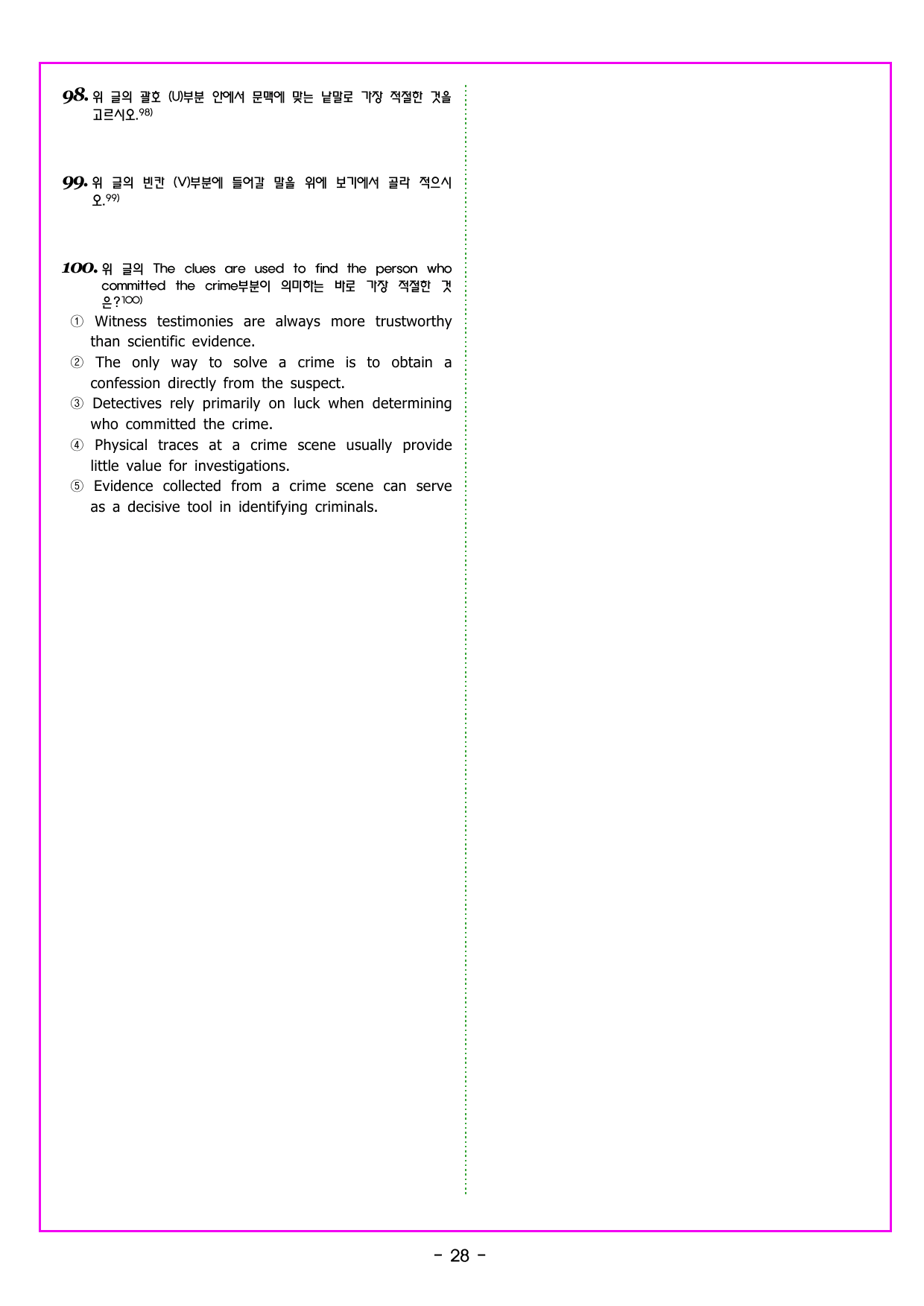 98. 위 글의 괄호 (U)부분 안에서 문맥에 맞는 낱말로 가장 적절한 것을 고르시오.$^{98)}$

99. 위 글의 빈칸 (V)부분에 들어갈 말을 위에 보기에서 골라 적으시오.$^{99)}$

100. 위 글의 The clues are used to find the person who committed the crime부분이 의미하는 바로 가장 적절한 것은?$^{100)}$
① Witness testimonies are always more trustworthy than scientific evidence.
② The only way to solve a crime is to obtain a confession directly from the suspect.
③ Detectives rely primarily on luck when determining who committed the crime.
④ Physical traces at a crime scene usually provide little value for investigations.
⑤ Evidence collected from a crime scene can serve as a decisive tool in identifying criminals.

- 28 -